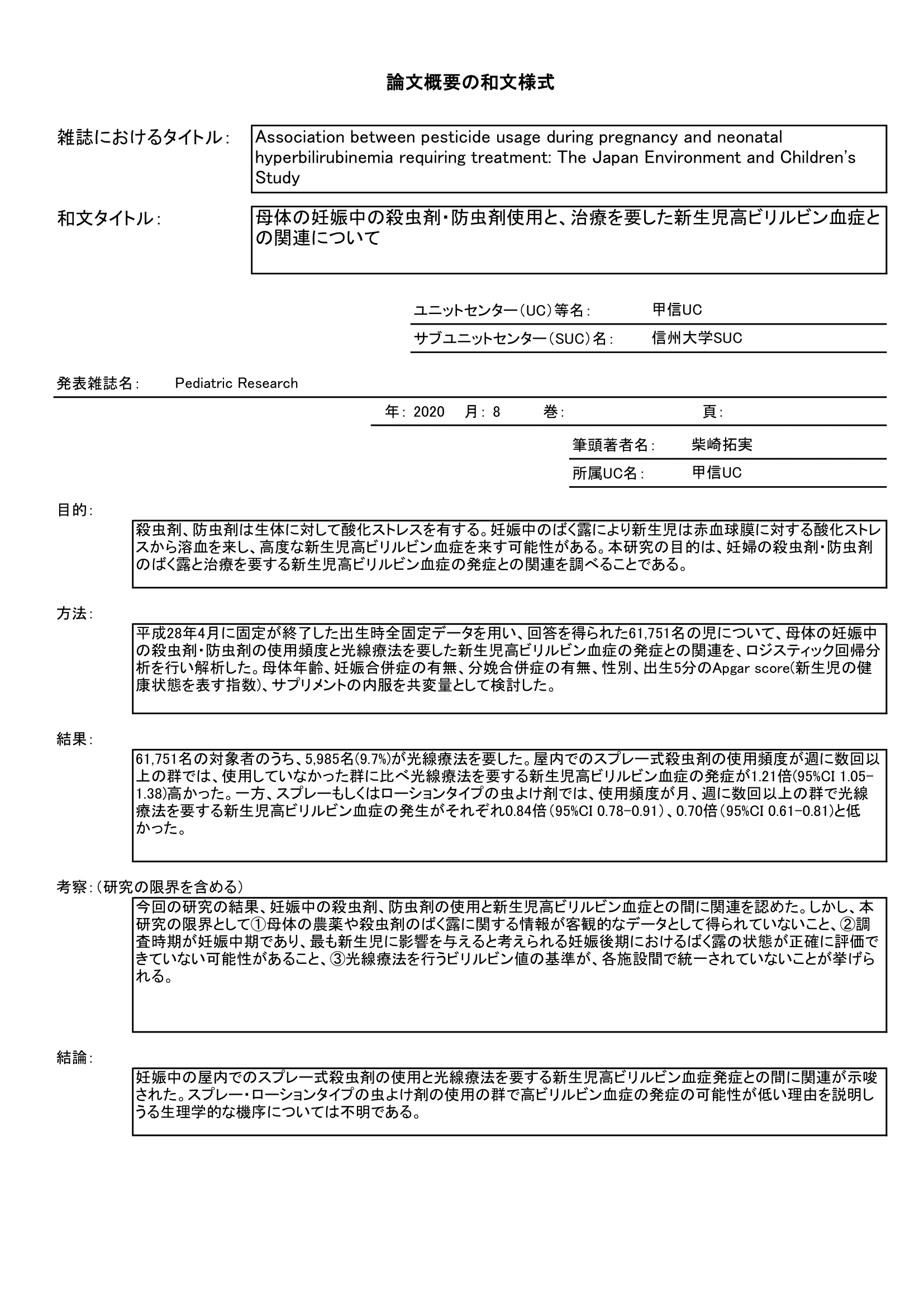 論文概要の和文様式

雑誌におけるタイトル：

Association between pesticide usage during pregnancy and neonatal hyperbilirubinemia requiring treatment: The Japan Environment and Children's Study

和文タイトル：

母体の妊娠中の殺虫剤・防虫剤使用と、治療を要した新生児高ビリルビン血症との関連について

ユニットセンター（UC）等名： 甲信UC

サブユニットセンター（SUC）名： 信州大学SUC

発表雑誌名： Pediatric Research

年： 2020 月： 8 巻： 頁：

筆頭著者名： 柴崎拓実

所属UC名： 甲信UC

目的：

殺虫剤、防虫剤は生体に対して酸化ストレスを有する。妊娠中のばく露により新生児は赤血球膜に対する酸化ストレスから溶血を来し、高度な新生児高ビリルビン血症を来す可能性がある。本研究の目的は、妊婦の殺虫剤・防虫剤のばく露と治療を要する新生児高ビリルビン血症の発症との関連を調べることである。

方法：

平成28年4月に固定が終了した出生時全固定データを用い、回答を得られた61,751名の児について、母体の妊娠中の殺虫剤・防虫剤の使用頻度と光線療法を要した新生児高ビリルビン血症の発症との関連を、ロジスティック回帰分析を行い解析した。母体年齢、妊娠合併症の有無、分娩合併症の有無、性別、出生5分のApgar score(新生児の健康状態を表す指数)、サプリメントの内服を共変量として検討した。

結果：

61,751名の対象者のうち、5,985名(9.7%)が光線療法を要した。屋内でのスプレー式殺虫剤の使用頻度が週に数回以上の群では、使用していなかった群に比べ光線療法を要する新生児高ビリルビン血症の発症が1.21倍(95%CI 1.05-1.38)高かった。一方、スプレーもしくはローションタイプの虫よけ剤では、使用頻度が月、週に数回以上の群で光線療法を要する新生児高ビリルビン血症の発生がそれぞれ0.84倍（95%CI 0.78-0.91）、0.70倍（95%CI 0.61-0.81)と低かった。

考察：（研究の限界を含める）

今回の研究の結果、妊娠中の殺虫剤、防虫剤の使用と新生児高ビリルビン血症との間に関連を認めた。しかし、本研究の限界として①母体の農薬や殺虫剤のばく露に関する情報が客観的なデータとして得られていないこと、②調査時期が妊娠中期であり、最も新生児に影響を与えると考えられる妊娠後期におけるばく露の状態が正確に評価できていない可能性があること、③光線療法を行うビリルビン値の基準が、各施設間で統一されていないことが挙げられる。

結論：

妊娠中の屋内でのスプレー式殺虫剤の使用と光線療法を要する新生児高ビリルビン血症発症との間に関連が示唆された。スプレー・ローションタイプの虫よけ剤の使用の群で高ビリルビン血症の発症の可能性が低い理由を説明しうる生理学的な機序については不明である。